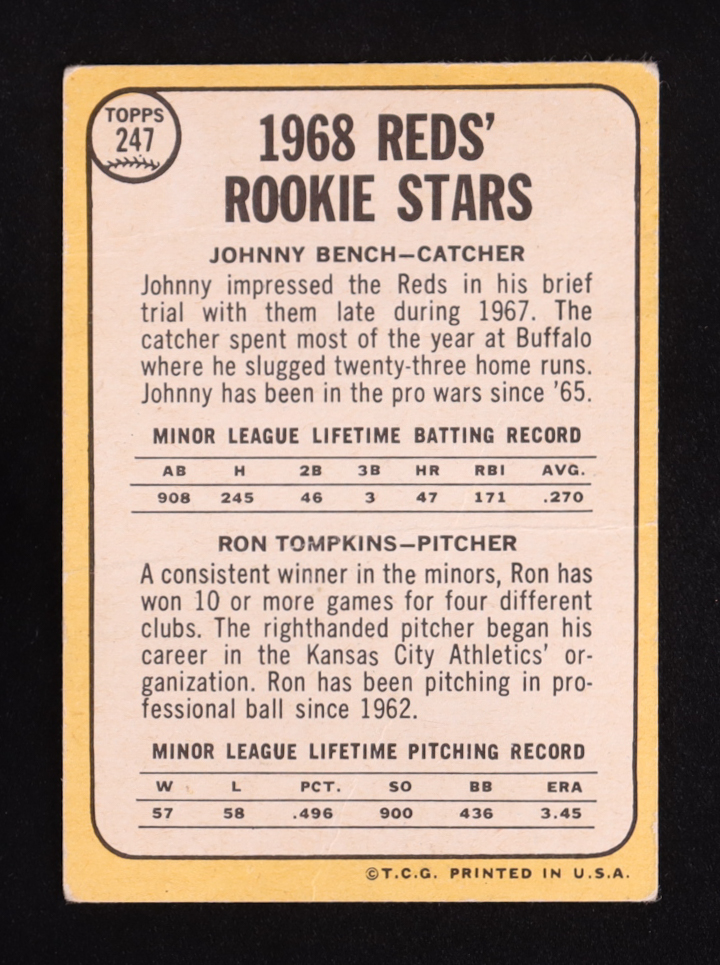 TOPPS 247

1968 REDS' ROOKIE STARS

JOHNNY BENCH—CATCHER

Johnny impressed the Reds in his brief trial with them late during 1967. The catcher spent most of the year at Buffalo where he slugged twenty-three home runs. Johnny has been in the pro wars since '65.

MINOR LEAGUE LIFETIME BATTING RECORD

| AB | H | 2B | 3B | HR | RBI | AVG. |
|---|---|---|---|---|---|---|
| 908 | 245 | 46 | 3 | 47 | 171 | .270 |

RON TOMPKINS—PITCHER

A consistent winner in the minors, Ron has won 10 or more games for four different clubs. The righthanded pitcher began his career in the Kansas City Athletics' organization. Ron has been pitching in professional ball since 1962.

MINOR LEAGUE LIFETIME PITCHING RECORD

| W | L | PCT. | SO | BB | ERA |
|---|---|---|---|---|---|
| 57 | 58 | .496 | 900 | 436 | 3.45 |

©T.C.G. PRINTED IN U.S.A.